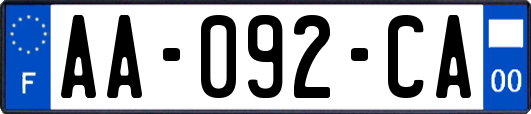 F
AA-092-CA
00